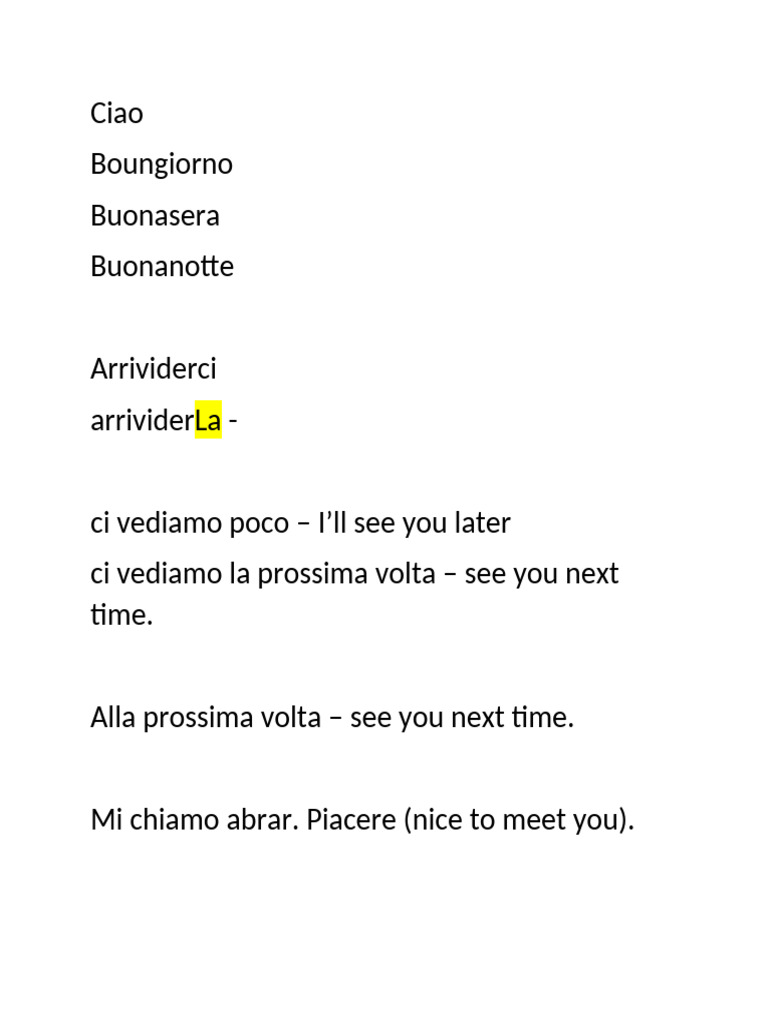 Ciao
Boungiorno
Buonasera
Buonanotte

Arrividerci
arrividerLa -

ci vediamo poco – I'll see you later
ci vediamo la prossima volta – see you next time.

Alla prossima volta – see you next time.

Mi chiamo abrar. Piacere (nice to meet you).